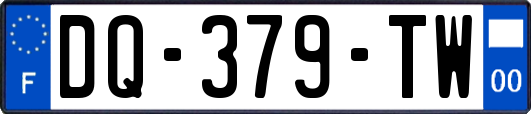 F
DQ-379-TW
00